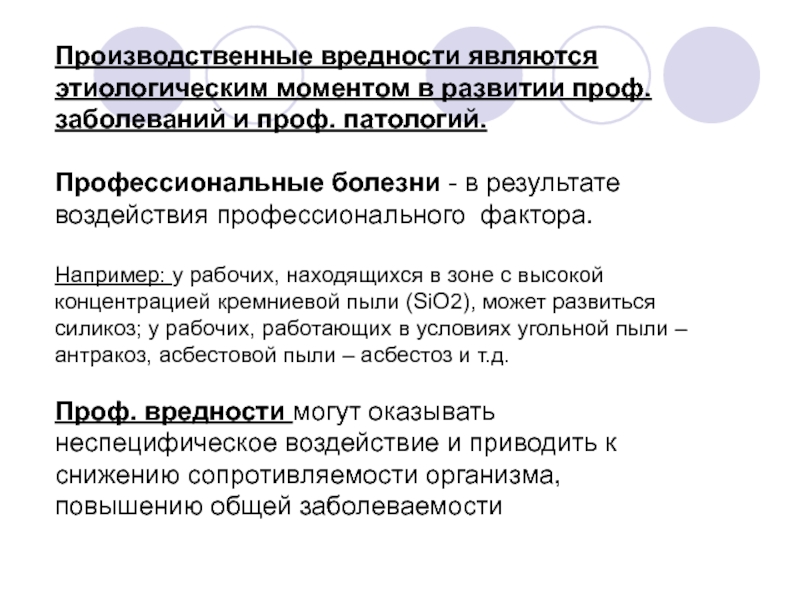 Производственные вредности являются этиологическим моментом в развитии проф. заболеваний и проф. патологий.

Профессиональные болезни - в результате воздействия профессионального фактора.

Например: у рабочих, находящихся в зоне с высокой концентрацией кремниевой пыли (SiO2), может развиться силикоз; у рабочих, работающих в условиях угольной пыли – антракоз, асбестовой пыли – асбестоз и т.д.

Проф. вредности могут оказывать неспецифическое воздействие и приводить к снижению сопротивляемости организма, повышению общей заболеваемости